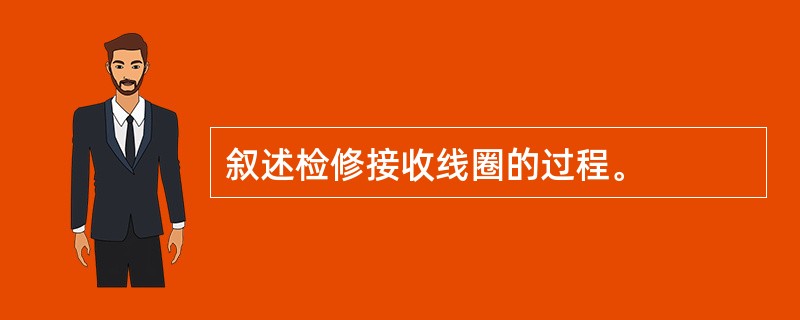 叙述检修接收线圈的过程。